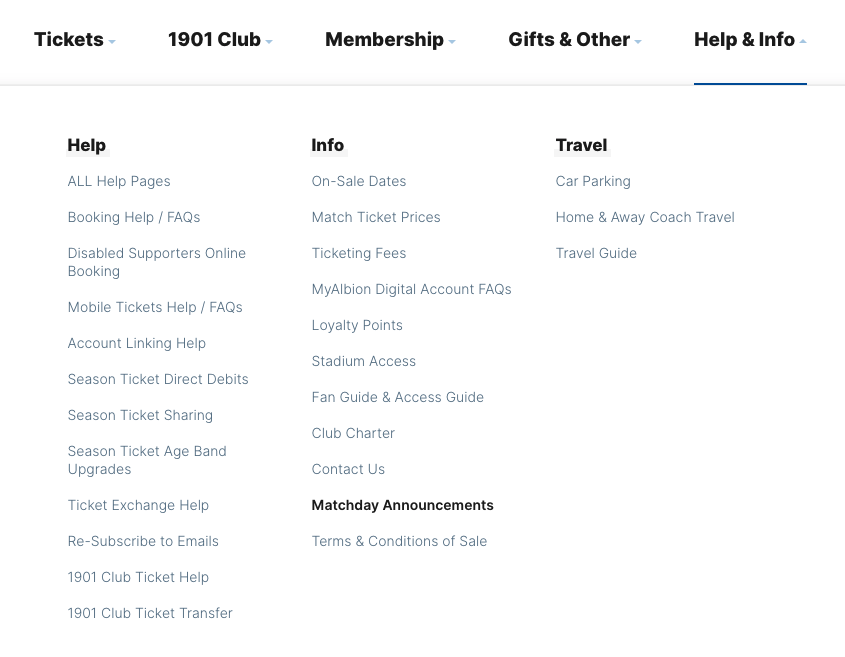 Tickets 1901 Club Membership Gifts & Other Help & Info

Help

ALL Help Pages

Booking Help / FAQs

Disabled Supporters Online Booking

Mobile Tickets Help / FAQs

Account Linking Help

Season Ticket Direct Debits

Season Ticket Sharing

Season Ticket Age Band Upgrades

Ticket Exchange Help

Re-Subscribe to Emails

1901 Club Ticket Help

1901 Club Ticket Transfer

Info

On-Sale Dates

Match Ticket Prices

Ticketing Fees

MyAlbion Digital Account FAQs

Loyalty Points

Stadium Access

Fan Guide & Access Guide

Club Charter

Contact Us

Matchday Announcements

Terms & Conditions of Sale

Travel

Car Parking

Home & Away Coach Travel

Travel Guide